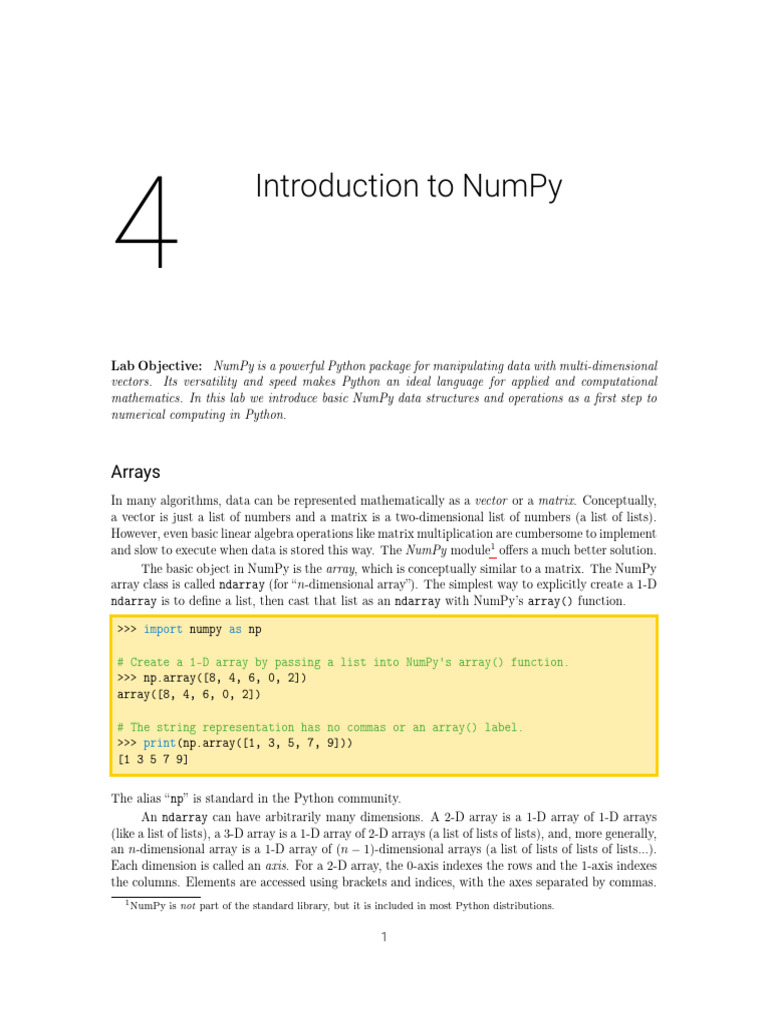 4

Introduction to NumPy

Lab Objective: NumPy is a powerful Python package for manipulating data with multi-dimensional vectors. Its versatility and speed makes Python an ideal language for applied and computational mathematics. In this lab we introduce basic NumPy data structures and operations as a first step to numerical computing in Python.

Arrays

In many algorithms, data can be represented mathematically as a vector or a matrix. Conceptually, a vector is just a list of numbers and a matrix is a two-dimensional list of numbers (a list of lists). However, even basic linear algebra operations like matrix multiplication are cumbersome to implement and slow to execute when data is stored this way. The NumPy module$^1$ offers a much better solution.

The basic object in NumPy is the array, which is conceptually similar to a matrix. The NumPy array class is called ndarray (for "$n$-dimensional array"). The simplest way to explicitly create a 1-D ndarray is to define a list, then cast that list as an ndarray with NumPy's array() function.

>>> import numpy as np

# Create a 1-D array by passing a list into NumPy's array() function.
>>> np.array([8, 4, 6, 0, 2])
array([8, 4, 6, 0, 2])

# The string representation has no commas or an array() label.
>>> print(np.array([1, 3, 5, 7, 9]))
[1 3 5 7 9]

The alias "np" is standard in the Python community.

An ndarray can have arbitrarily many dimensions. A 2-D array is a 1-D array of 1-D arrays (like a list of lists), a 3-D array is a 1-D array of 2-D arrays (a list of lists of lists), and, more generally, an $n$-dimensional array is a 1-D array of $(n-1)$-dimensional arrays (a list of lists of lists of lists...). Each dimension is called an axis. For a 2-D array, the 0-axis indexes the rows and the 1-axis indexes the columns. Elements are accessed using brackets and indices, with the axes separated by commas.

$^1$NumPy is not part of the standard library, but it is included in most Python distributions.

1